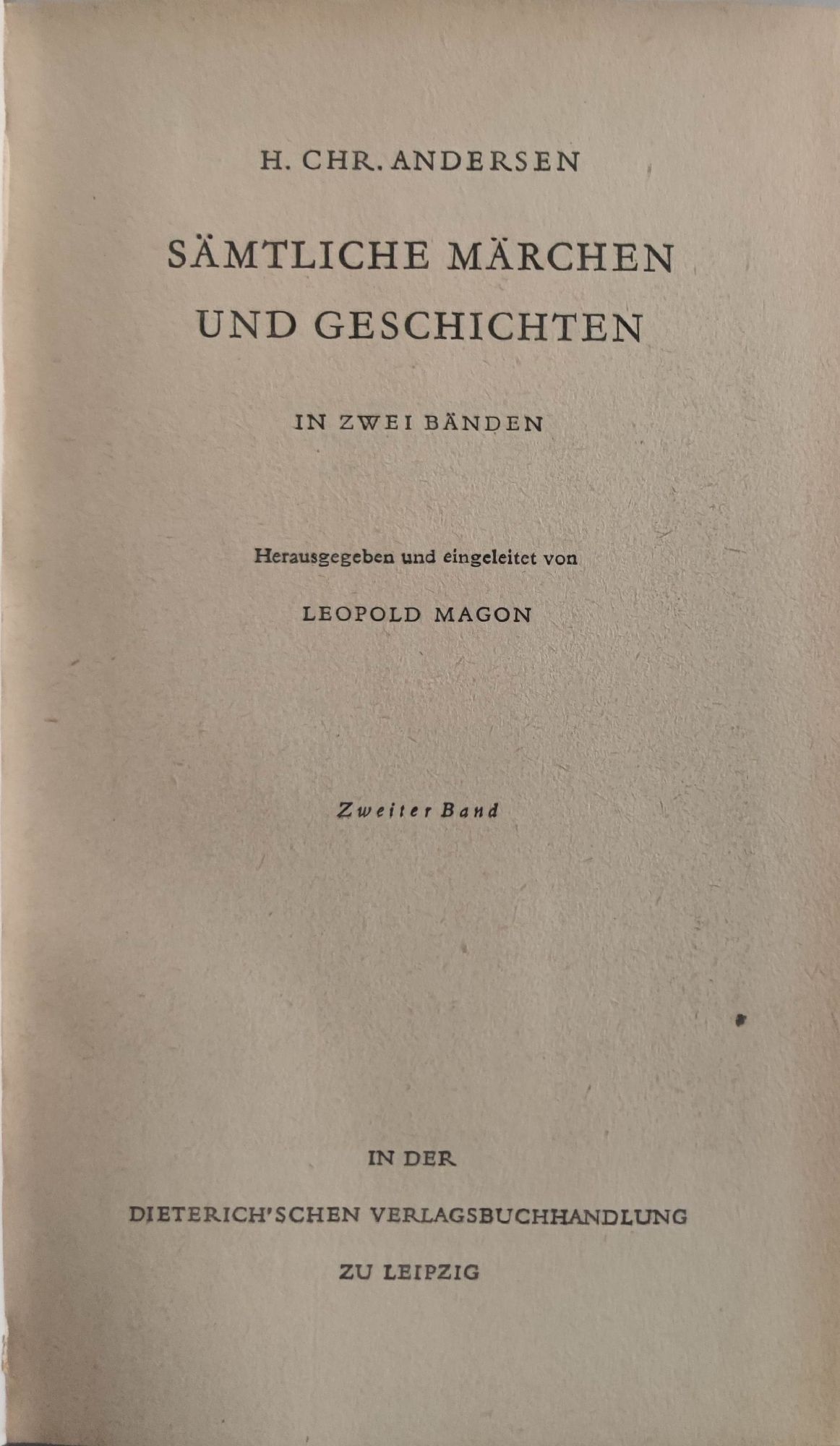 H. CHR. ANDERSEN

SÄMTLICHE MÄRCHEN
UND GESCHICHTEN

IN ZWEI BÄNDEN

Herausgegeben und eingeleitet von

LEOPOLD MAGON

Zweiter Band

IN DER

DIETERICH'SCHEN VERLAGSBUCHHANDLUNG

ZU LEIPZIG